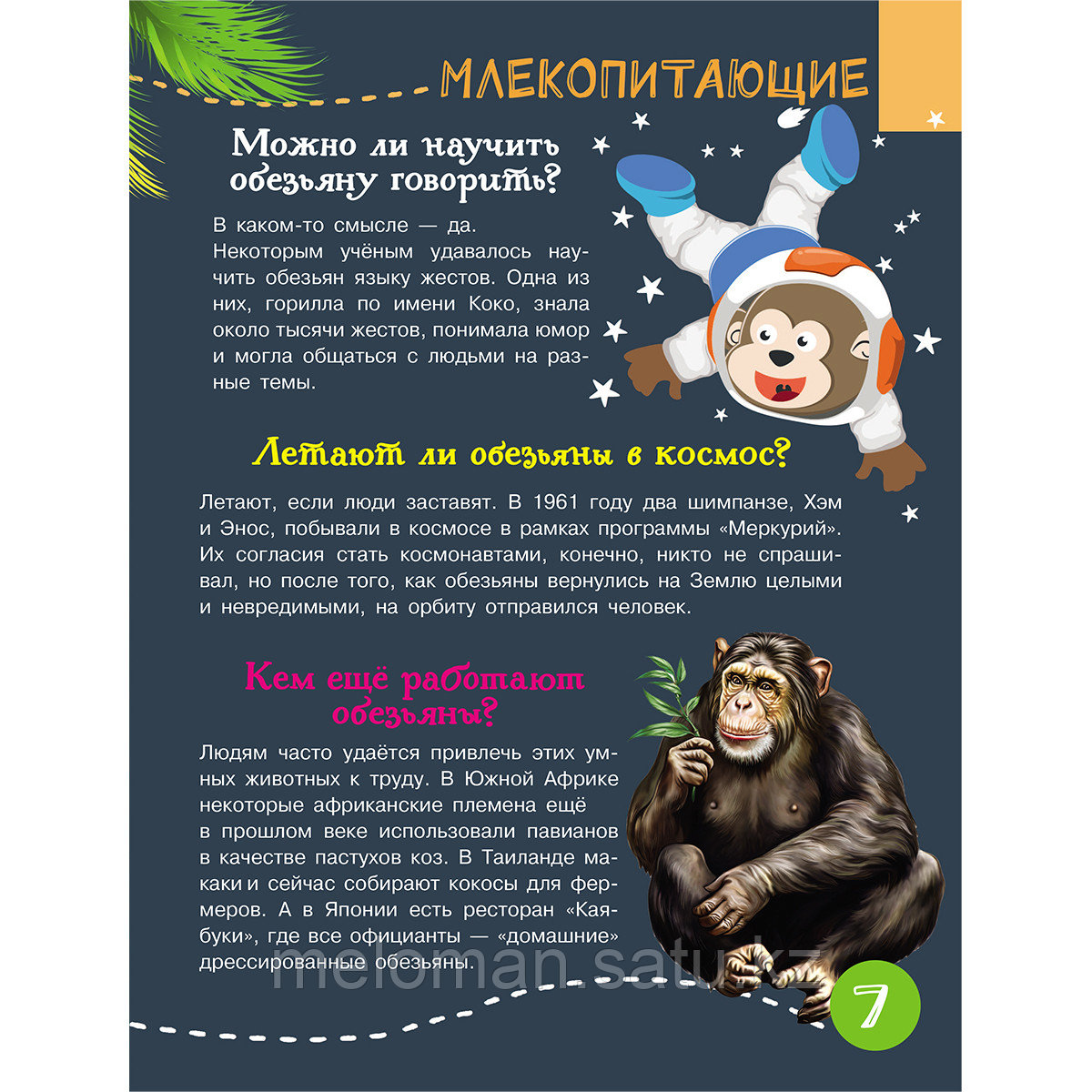 МЛЕКОПИТАЮЩИЕ

Можно ли научить обезьяну говорить?

В каком-то смысле — да. Некоторым учёным удавалось научить обезьян языку жестов. Одна из них, горилла по имени Коко, знала около тысячи жестов, понимала юмор и могла общаться с людьми на разные темы.

Летают ли обезьяны в космос?

Летают, если люди заставят. В 1961 году два шимпанзе, Хэм и Энос, побывали в космосе в рамках программы «Меркурий». Их согласия стать космонавтами, конечно, никто не спрашивал, но после того, как обезьяны вернулись на Землю целыми и невредимыми, на орбиту отправился человек.

Кем ещё работают обезьяны?

Людям часто удаётся привлечь этих умных животных к труду. В Южной Африке некоторые африканские племена ещё в прошлом веке использовали павианов в качестве пастухов коз. В Таиланде макаки и сейчас собирают кокосы для фермеров. А в Японии есть ресторан «Каябуки», где все официанты — «домашние» дрессированные обезьяны.

meloman.satu.kz

7